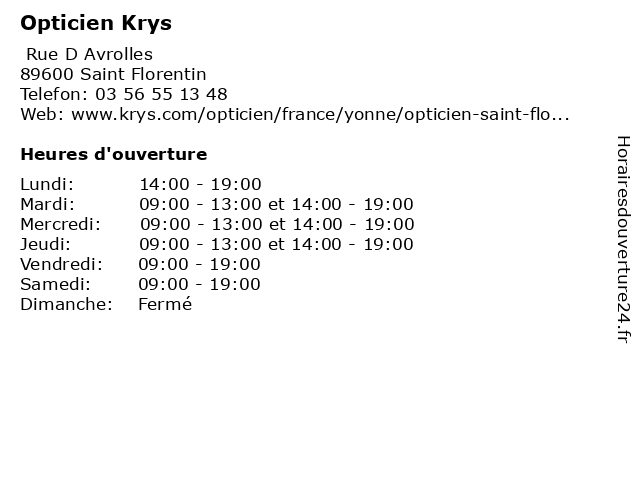 Opticien Krys

Rue D Avrolles
89600 Saint Florentin
Telefon: 03 56 55 13 48
Web: www.krys.com/opticien/france/yonne/opticien-saint-flo...

Heures d'ouverture

Lundi: 14:00 - 19:00
Mardi: 09:00 - 13:00 et 14:00 - 19:00
Mercredi: 09:00 - 13:00 et 14:00 - 19:00
Jeudi: 09:00 - 13:00 et 14:00 - 19:00
Vendredi: 09:00 - 19:00
Samedi: 09:00 - 19:00
Dimanche: Fermé

Horairesdouverture24.fr